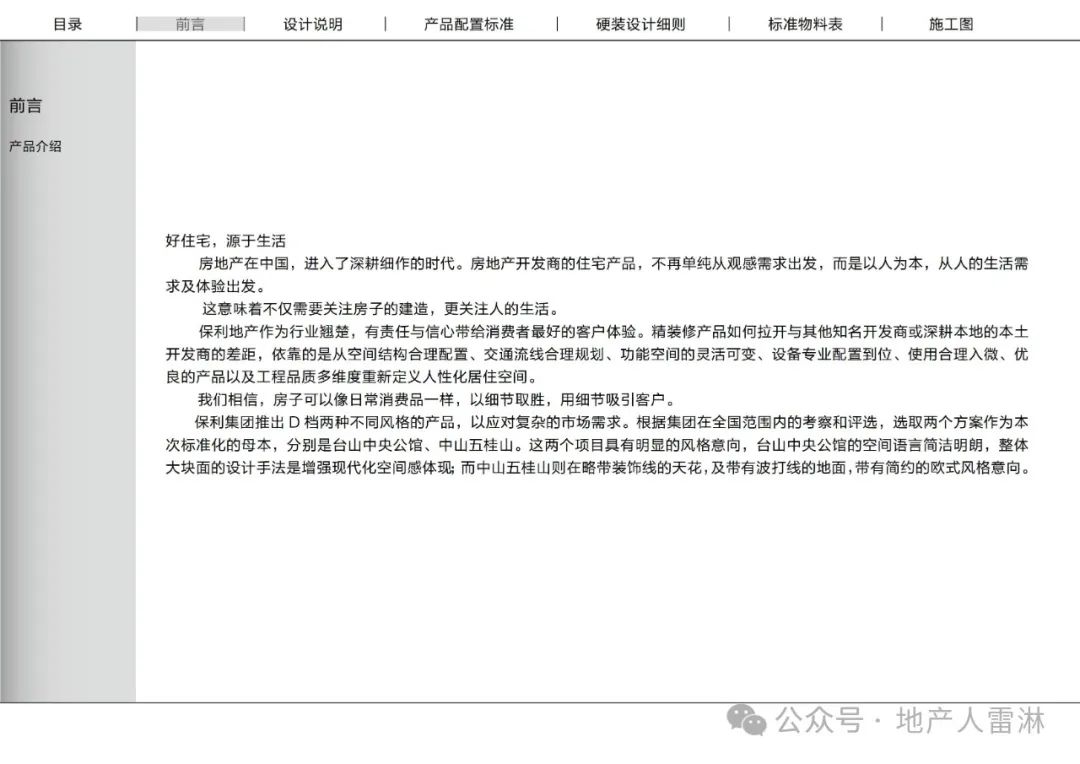 目录 | 前言 | 设计说明 | 产品配置标准 | 硬装设计细则 | 标准物料表 | 施工图

前言

产品介绍

好住宅，源于生活

房地产在中国，进入了深耕细作的时代。房地产开发商的住宅产品，不再单纯从观感需求出发，而是以人为本，从人的生活需求及体验出发。

这意味着不仅需要关注房子的建造，更关注人的生活。

保利地产作为行业翘楚，有责任与信心带给消费者最好的客户体验。精装修产品如何拉开与其他知名开发商或深耕本地的本土开发商的差距，依靠的是从空间结构合理配置、交通流线合理规划、功能空间的灵活可变、设备专业配置到位、使用合理入微、优良的产品以及工程品质多维度重新定义人性化居住空间。

我们相信，房子可以像日常消费品一样，以细节取胜，用细节吸引客户。

保利集团推出 D 档两种不同风格的产品，以应对复杂的市场需求。根据集团在全国范围内的考察和评选，选取两个方案作为本次标准化的母本，分别是台山中央公馆、中山五桂山。这两个项目具有明显的风格意向，台山中央公馆的空间语言简洁明朗，整体大块面的设计手法是增强现代化空间感体现；而中山五桂山则在略带装饰线的天花，及带有波打线的地面，带有简约的欧式风格意向。

公众号 · 地产人雷淋